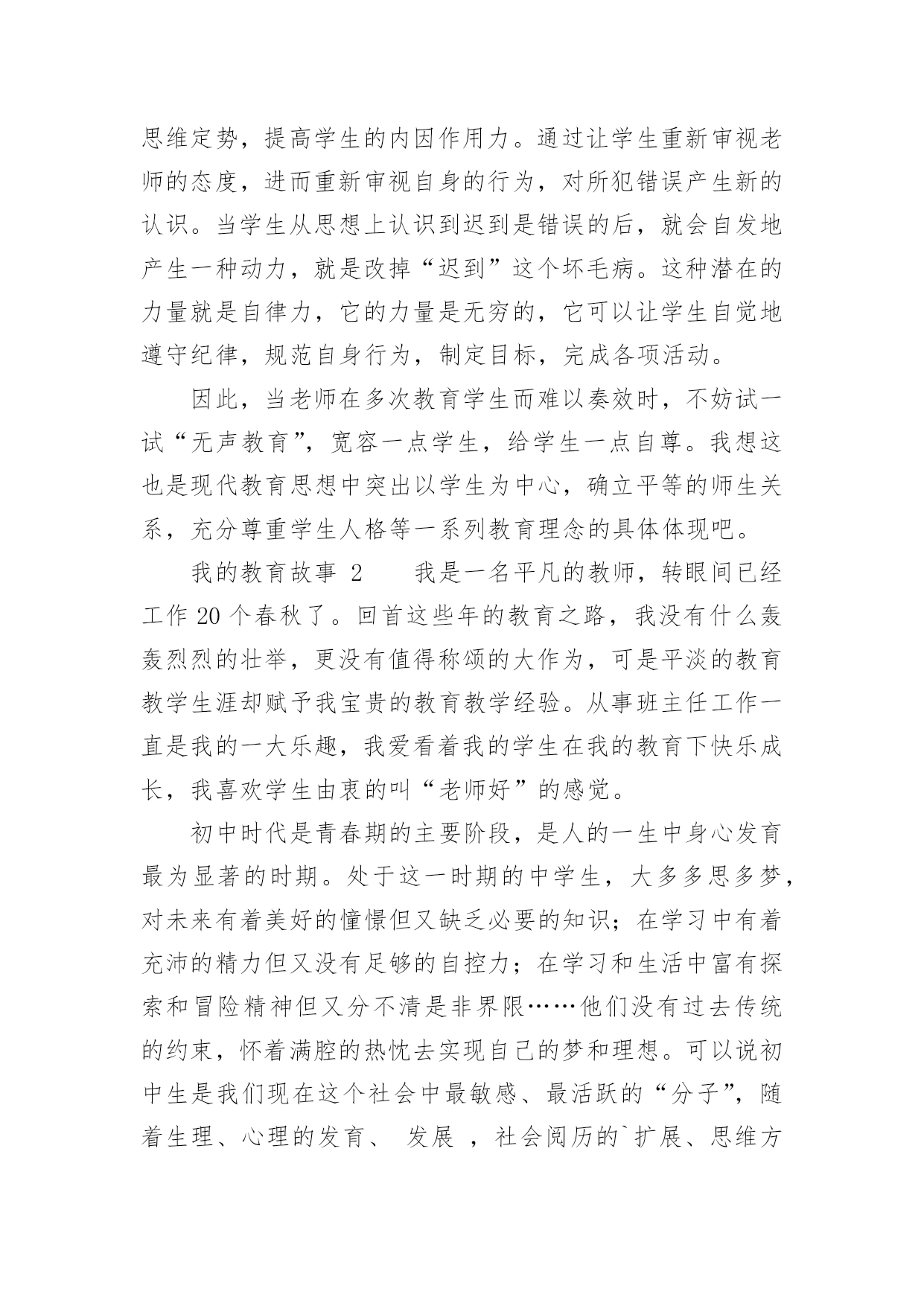 思维定势，提高学生的内因作用力。通过让学生重新审视老师的态度，进而重新审视自身的行为，对所犯错误产生新的认识。当学生从思想上认识到迟到是错误的后，就会自发地产生一种动力，就是改掉“迟到”这个坏毛病。这种潜在的力量就是自律力，它的力量是无穷的，它可以让学生自觉地遵守纪律，规范自身行为，制定目标，完成各项活动。

因此，当老师在多次教育学生而难以奏效时，不妨试一试“无声教育”，宽容一点学生，给学生一点自尊。我想这也是现代教育思想中突出以学生为中心，确立平等的师生关系，充分尊重学生人格等一系列教育理念的具体体现吧。

我的教育故事 2　　我是一名平凡的教师，转眼间已经工作 20 个春秋了。回首这些年的教育之路，我没有什么轰轰烈烈的壮举，更没有值得称颂的大作为，可是平淡的教育教学生涯却赋予我宝贵的教育教学经验。从事班主任工作一直是我的一大乐趣，我爱看着我的学生在我的教育下快乐成长，我喜欢学生由衷的叫“老师好”的感觉。

初中时代是青春期的主要阶段，是人的一生中身心发育最为显著的时期。处于这一时期的中学生，大多多思多梦，对未来有着美好的憧憬但又缺乏必要的知识；在学习中有着充沛的精力但又没有足够的自控力；在学习和生活中富有探索和冒险精神但又分不清是非界限……他们没有过去传统的约束，怀着满腔的热忱去实现自己的梦和理想。可以说初中生是我们现在这个社会中最敏感、最活跃的“分子”，随着生理、心理的发育、 发展 ，社会阅历的`扩展、思维方